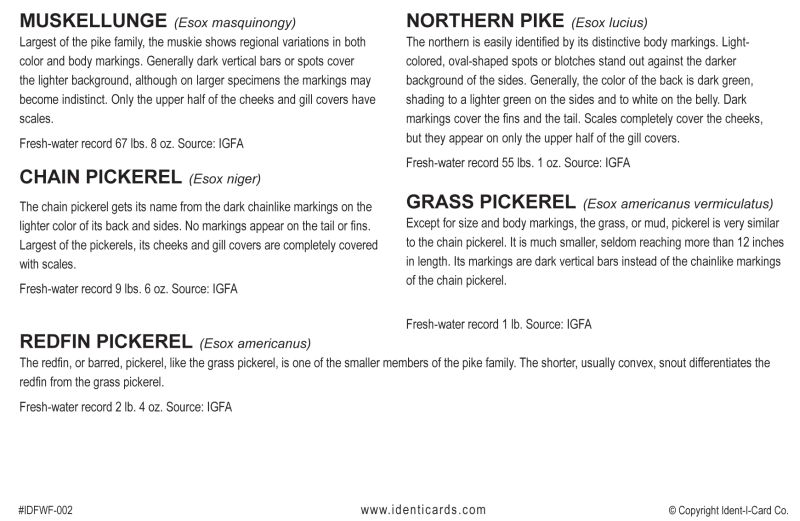 MUSKELLUNGE (Esox masquinongy)
Largest of the pike family, the muskie shows regional variations in both color and body markings. Generally dark vertical bars or spots cover the lighter background, although on larger specimens the markings may become indistinct. Only the upper half of the cheeks and gill covers have scales.

Fresh-water record 67 lbs. 8 oz. Source: IGFA

CHAIN PICKEREL (Esox niger)
The chain pickerel gets its name from the dark chainlike markings on the lighter color of its back and sides. No markings appear on the tail or fins. Largest of the pickerels, its cheeks and gill covers are completely covered with scales.

Fresh-water record 9 lbs. 6 oz. Source: IGFA

NORTHERN PIKE (Esox lucius)
The northern is easily identified by its distinctive body markings. Light-colored, oval-shaped spots or blotches stand out against the darker background of the sides. Generally, the color of the back is dark green, shading to a lighter green on the sides and to white on the belly. Dark markings cover the fins and the tail. Scales completely cover the cheeks, but they appear on only the upper half of the gill covers.

Fresh-water record 55 lbs. 1 oz. Source: IGFA

GRASS PICKEREL (Esox americanus vermiculatus)
Except for size and body markings, the grass, or mud, pickerel is very similar to the chain pickerel. It is much smaller, seldom reaching more than 12 inches in length. Its markings are dark vertical bars instead of the chainlike markings of the chain pickerel.

Fresh-water record 1 lb. Source: IGFA

REDFIN PICKEREL (Esox americanus)
The redfin, or barred, pickerel, like the grass pickerel, is one of the smaller members of the pike family. The shorter, usually convex, snout differentiates the redfin from the grass pickerel.

Fresh-water record 2 lb. 4 oz. Source: IGFA

#IDFWF-002
www.identicards.com
© Copyright Ident-I-Card Co.